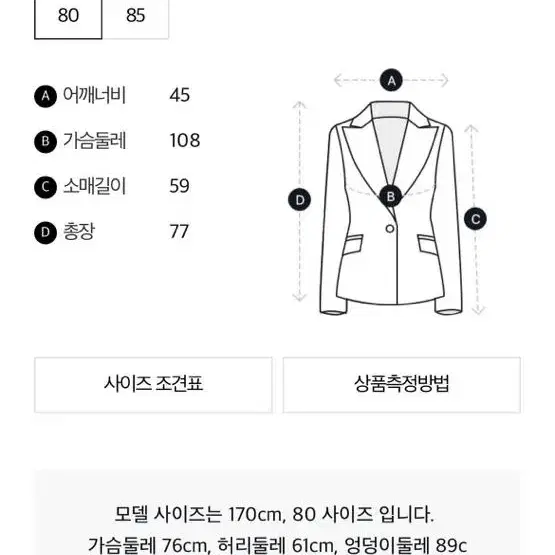 80 85

A 어깨너비 45

B 가슴둘레 108

C 소매길이 59

D 총장 77

A

B

C

D

사이즈 조견표

상품측정방법

모델 사이즈는 170cm, 80 사이즈 입니다.
가슴둘레 76cm, 허리둘레 61cm, 엉덩이둘레 89c